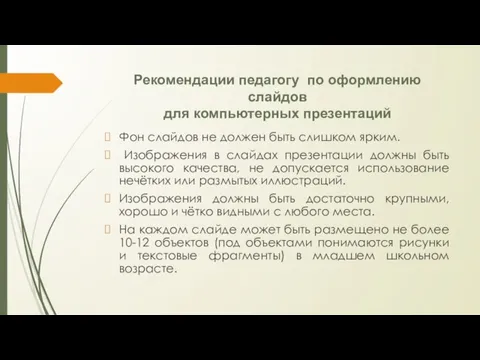 Рекомендации педагогу по оформлению слайдов для компьютерных презентаций

Фон слайдов не должен быть слишком ярким.

Изображения в слайдах презентации должны быть высокого качества, не допускается использование нечётких или размытых иллюстраций.

Изображения должны быть достаточно крупными, хорошо и чётко видными с любого места.

На каждом слайде может быть размещено не более 10-12 объектов (под объектами понимаются рисунки и текстовые фрагменты) в младшем школьном возрасте.